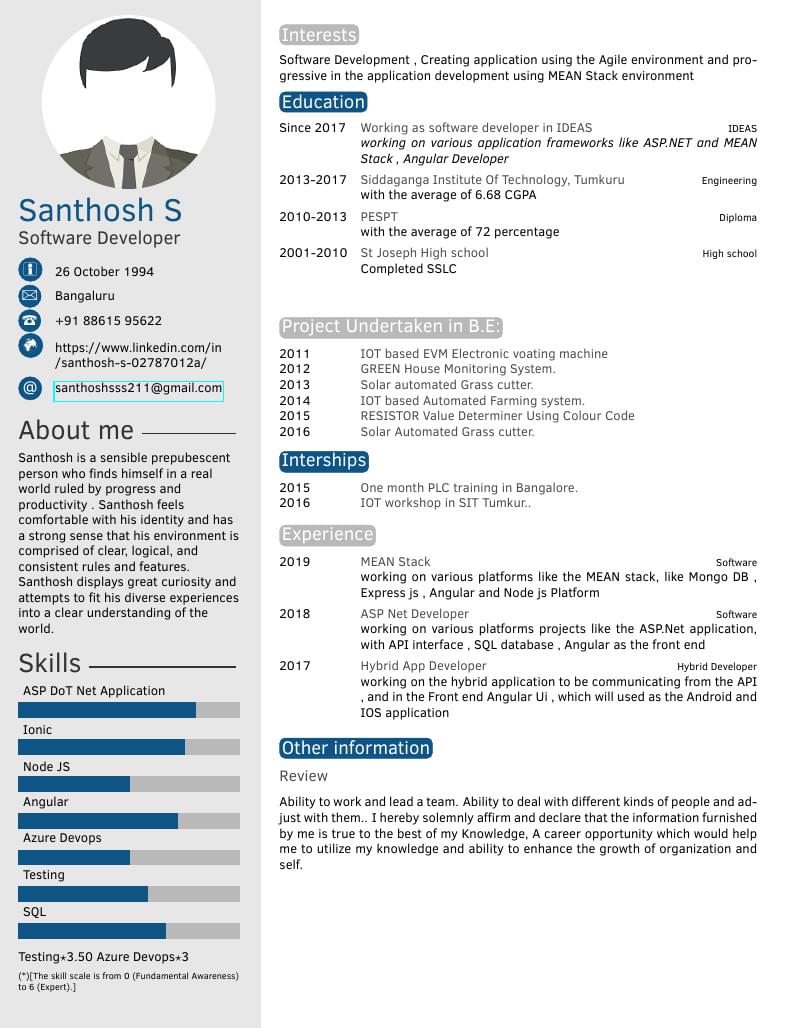 Santhosh S
Software Developer

26 October 1994

Bangaluru

+91 88615 95622

https://www.linkedin.com/in/santhosh-s-02787012a/

santhoshsss211@gmail.com

About me

Santhosh is a sensible prepubescent person who finds himself in a real world ruled by progress and productivity . Santhosh feels comfortable with his identity and has a strong sense that his environment is comprised of clear, logical, and consistent rules and features. Santhosh displays great curiosity and attempts to fit his diverse experiences into a clear understanding of the world.

Skills

ASP DoT Net Application

Ionic

Node JS

Angular

Azure Devops

Testing

SQL

Testing⋆3.50 Azure Devops⋆3

(*)[The skill scale is from 0 (Fundamental Awareness) to 6 (Expert).]

Interests

Software Development , Creating application using the Agile environment and progressive in the application development using MEAN Stack environment

Education

Since 2017 Working as software developer in IDEAS IDEAS
working on various application frameworks like ASP.NET and MEAN Stack , Angular Developer

2013-2017 Siddaganga Institute Of Technology, Tumkuru Engineering
with the average of 6.68 CGPA

2010-2013 PESPT Diploma
with the average of 72 percentage

2001-2010 St Joseph High school High school
Completed SSLC

Project Undertaken in B.E:

2011 IOT based EVM Electronic voating machine
2012 GREEN House Monitoring System.
2013 Solar automated Grass cutter.
2014 IOT based Automated Farming system.
2015 RESISTOR Value Determiner Using Colour Code
2016 Solar Automated Grass cutter.

Interships

2015 One month PLC training in Bangalore.
2016 IOT workshop in SIT Tumkur..

Experience

2019 MEAN Stack Software
working on various platforms like the MEAN stack, like Mongo DB , Express js , Angular and Node js Platform

2018 ASP Net Developer Software
working on various platforms projects like the ASP.Net application, with API interface , SQL database , Angular as the front end

2017 Hybrid App Developer Hybrid Developer
working on the hybrid application to be communicating from the API , and in the Front end Angular Ui , which will used as the Android and IOS application

Other information

Review

Ability to work and lead a team. Ability to deal with different kinds of people and adjust with them.. I hereby solemnly affirm and declare that the information furnished by me is true to the best of my Knowledge, A career opportunity which would help me to utilize my knowledge and ability to enhance the growth of organization and self.